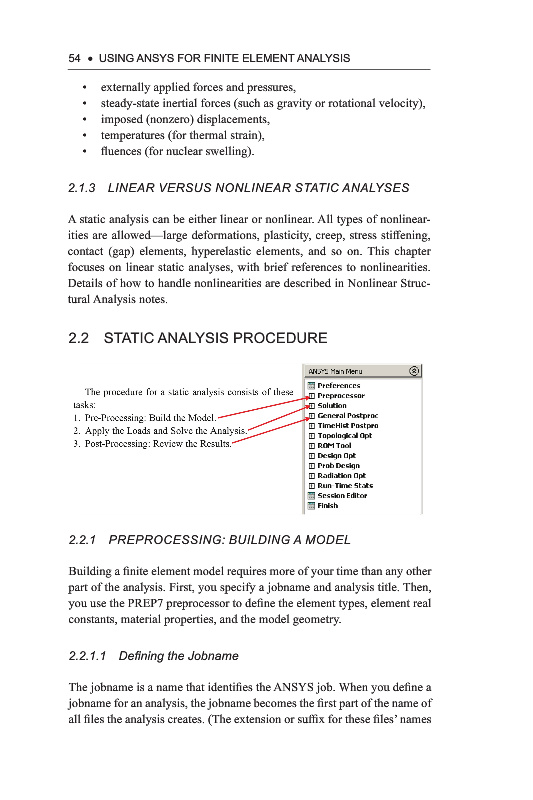 54 • USING ANSYS FOR FINITE ELEMENT ANALYSIS

• externally applied forces and pressures,
• steady-state inertial forces (such as gravity or rotational velocity),
• imposed (nonzero) displacements,
• temperatures (for thermal strain),
• fluences (for nuclear swelling).

2.1.3 LINEAR VERSUS NONLINEAR STATIC ANALYSES

A static analysis can be either linear or nonlinear. All types of nonlinearities are allowed—large deformations, plasticity, creep, stress stiffening, contact (gap) elements, hyperelastic elements, and so on. This chapter focuses on linear static analyses, with brief references to nonlinearities. Details of how to handle nonlinearities are described in Nonlinear Structural Analysis notes.

2.2 STATIC ANALYSIS PROCEDURE

The procedure for a static analysis consists of these tasks:
1. Pre-Processing: Build the Model.
2. Apply the Loads and Solve the Analysis.
3. Post-Processing: Review the Results.

ANSYS Main Menu
Preferences
Preprocessor
Solution
General Postproc
TimeHist Postpro
Topological Opt
ROM Tool
Design Opt
Prob Design
Radiation Opt
Run-Time Stats
Session Editor
Finish

2.2.1 PREPROCESSING: BUILDING A MODEL

Building a finite element model requires more of your time than any other part of the analysis. First, you specify a jobname and analysis title. Then, you use the PREP7 preprocessor to define the element types, element real constants, material properties, and the model geometry.

2.2.1.1 Defining the Jobname

The jobname is a name that identifies the ANSYS job. When you define a jobname for an analysis, the jobname becomes the first part of the name of all files the analysis creates. (The extension or suffix for these files' names